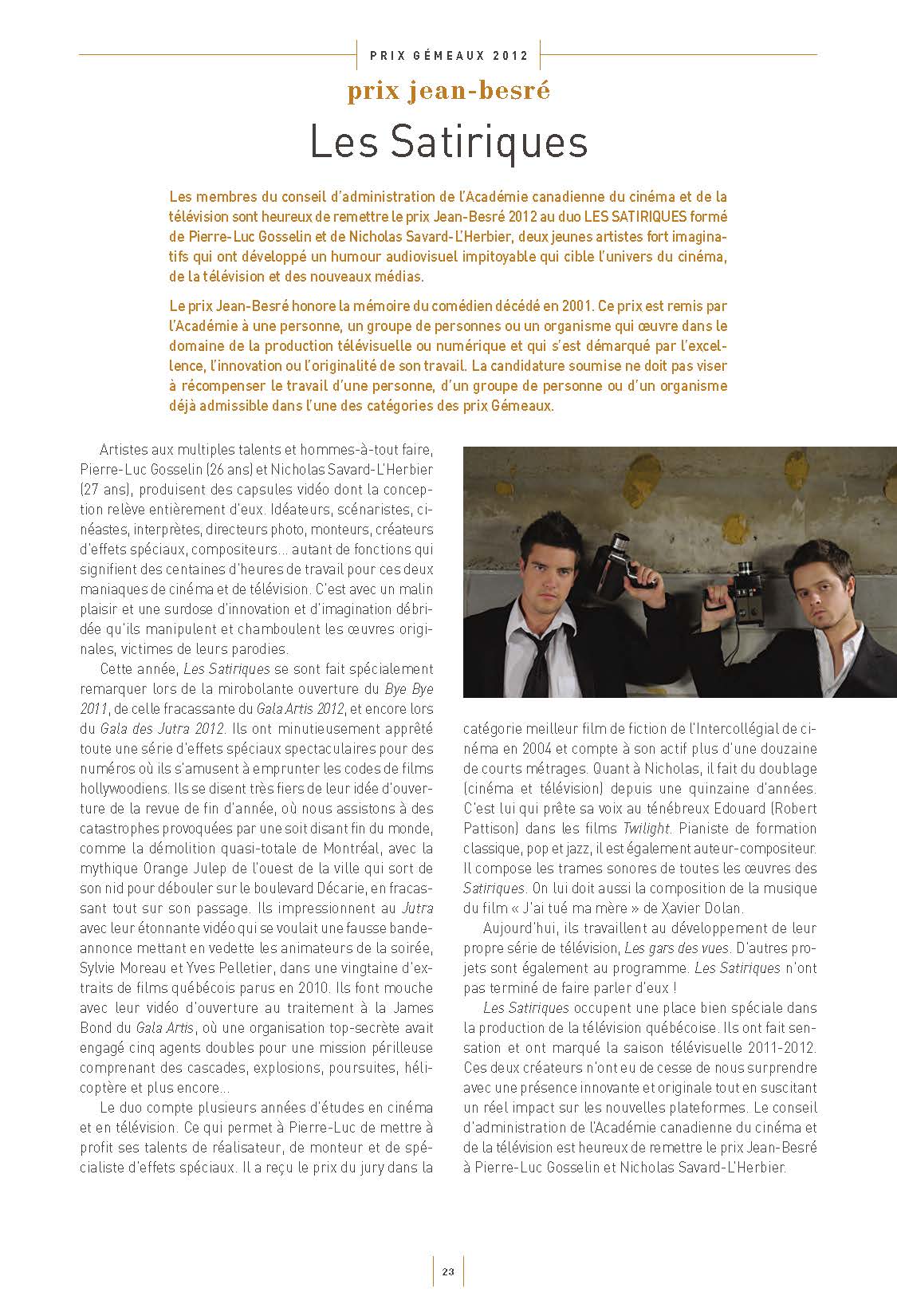 PRIX GÉMEAUX 2012

prix jean-besré

Les Satiriques

Les membres du conseil d'administration de l'Académie canadienne du cinéma et de la télévision sont heureux de remettre le prix Jean-Besré 2012 au duo LES SATIRIQUES formé de Pierre-Luc Gosselin et de Nicholas Savard-L'Herbier, deux jeunes artistes fort imaginatifs qui ont développé un humour audiovisuel impitoyable qui cible l'univers du cinéma, de la télévision et des nouveaux médias.

Le prix Jean-Besré honore la mémoire du comédien décédé en 2001. Ce prix est remis par l'Académie à une personne, un groupe de personnes ou un organisme qui œuvre dans le domaine de la production télévisuelle ou numérique et qui s'est démarqué par l'excellence, l'innovation ou l'originalité de son travail. La candidature soumise ne doit pas viser à récompenser le travail d'une personne, d'un groupe de personne ou d'un organisme déjà admissible dans l'une des catégories des prix Gémeaux.

Artistes aux multiples talents et hommes-à-tout faire, Pierre-Luc Gosselin (26 ans) et Nicholas Savard-L'Herbier (27 ans), produisent des capsules vidéo dont la conception relève entièrement d'eux. Idéateurs, scénaristes, cinéastes, interprètes, directeurs photo, monteurs, créateurs d'effets spéciaux, compositeurs... autant de fonctions qui signifient des centaines d'heures de travail pour ces deux maniaques de cinéma et de télévision. C'est avec un malin plaisir et une surdose d'innovation et d'imagination débridée qu'ils manipulent et chamboulent les œuvres originales, victimes de leurs parodies.

Cette année, Les Satiriques se sont fait spécialement remarquer lors de la mirobolante ouverture du Bye Bye 2011, de celle fracassante du Gala Artis 2012, et encore lors du Gala des Jutra 2012. Ils ont minutieusement apprêté toute une série d'effets spéciaux spectaculaires pour des numéros où ils s'amusent à emprunter les codes de films hollywoodiens. Ils se disent très fiers de leur idée d'ouverture de la revue de fin d'année, où nous assistons à des catastrophes provoquées par une soit disant fin du monde, comme la démolition quasi-totale de Montréal, avec la mythique Orange Julep de l'ouest de la ville qui sort de son nid pour débouler sur le boulevard Décarie, en fracassant tout sur son passage. Ils impressionnent au Jutra avec leur étonnante vidéo qui se voulait une fausse bande-annonce mettant en vedette les animateurs de la soirée, Sylvie Moreau et Yves Pelletier, dans une vingtaine d'extraits de films québécois parus en 2010. Ils font mouche avec leur vidéo d'ouverture au traitement à la James Bond du Gala Artis, où une organisation top-secrète avait engagé cinq agents doubles pour une mission périlleuse comprenant des cascades, explosions, poursuites, hélicoptère et plus encore...

Le duo compte plusieurs années d'études en cinéma et en télévision. Ce qui permet à Pierre-Luc de mettre à profit ses talents de réalisateur, de monteur et de spécialiste d'effets spéciaux. Il a reçu le prix du jury dans la catégorie meilleur film de fiction de l'Intercollégial de cinéma en 2004 et compte à son actif plus d'une douzaine de courts métrages. Quant à Nicholas, il fait du doublage (cinéma et télévision) depuis une quinzaine d'années. C'est lui qui prête sa voix au ténébreux Edouard (Robert Pattison) dans les films Twilight. Pianiste de formation classique, pop et jazz, il est également auteur-compositeur. Il compose les trames sonores de toutes les œuvres des Satiriques. On lui doit aussi la composition de la musique du film « J'ai tué ma mère » de Xavier Dolan.

Aujourd'hui, ils travaillent au développement de leur propre série de télévision, Les gars des vues. D'autres projets sont également au programme. Les Satiriques n'ont pas terminé de faire parler d'eux !

Les Satiriques occupent une place bien spéciale dans la production de la télévision québécoise. Ils ont fait sensation et ont marqué la saison télévisuelle 2011-2012. Ces deux créateurs n'ont eu de cesse de nous surprendre avec une présence innovante et originale tout en suscitant un réel impact sur les nouvelles plateformes. Le conseil d'administration de l'Académie canadienne du cinéma et de la télévision est heureux de remettre le prix Jean-Besré à Pierre-Luc Gosselin et Nicholas Savard-L'Herbier.

23